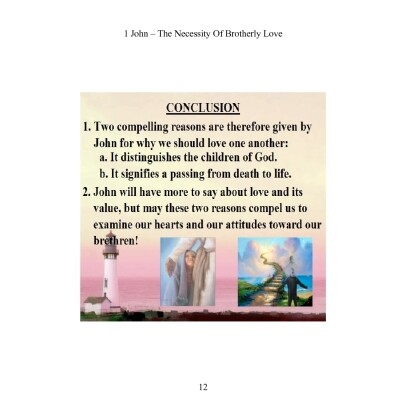 1 John – The Necessity Of Brotherly Love

CONCLUSION

1. Two compelling reasons are therefore given by John for why we should love one another:

a. It distinguishes the children of God.

b. It signifies a passing from death to life.

2. John will have more to say about love and its value, but may these two reasons compel us to examine our hearts and our attitudes toward our brethren!

12